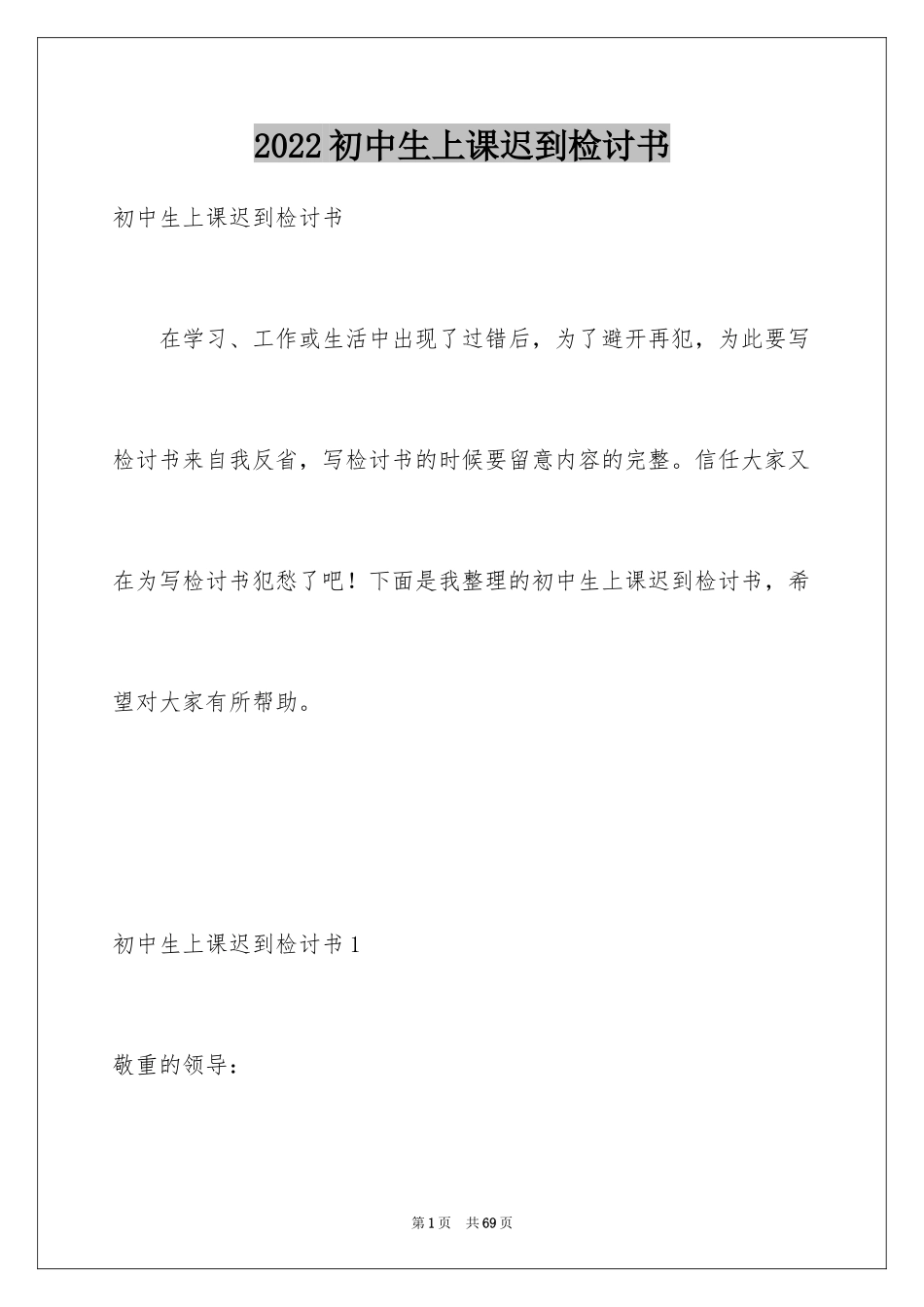 2022初中生上课迟到检讨书

初中生上课迟到检讨书

在学习、工作或生活中出现了过错后，为了避开再犯，为此要写检讨书来自我反省，写检讨书的时候要留意内容的完整。信任大家又在为写检讨书犯愁了吧！下面是我整理的初中生上课迟到检讨书，希望对大家有所帮助。

初中生上课迟到检讨书1

敬重的领导：

第1页 共69页